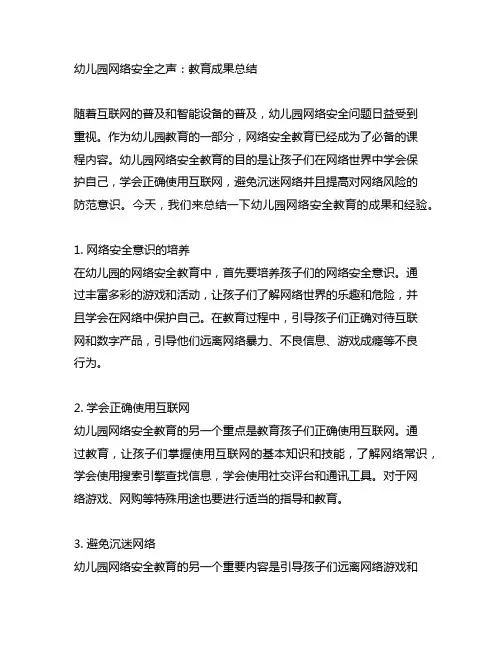 幼儿园网络安全之声：教育成果总结

随着互联网的普及和智能设备的普及，幼儿园网络安全问题日益受到重视。作为幼儿园教育的一部分，网络安全教育已经成为了必备的课程内容。幼儿园网络安全教育的目的是让孩子们在网络世界中学会保护自己，学会正确使用互联网，避免沉迷网络并且提高对网络风险的防范意识。今天，我们来总结一下幼儿园网络安全教育的成果和经验。

1. 网络安全意识的培养
在幼儿园的网络安全教育中，首先要培养孩子们的网络安全意识。通过丰富多彩的游戏和活动，让孩子们了解网络世界的乐趣和危险，并且学会在网络中保护自己。在教育过程中，引导孩子们正确对待互联网和数字产品，引导他们远离网络暴力、不良信息、游戏成瘾等不良行为。

2. 学会正确使用互联网
幼儿园网络安全教育的另一个重点是教育孩子们正确使用互联网。通过教育，让孩子们掌握使用互联网的基本知识和技能，了解网络常识，学会使用搜索引擎查找信息，学会使用社交评台和通讯工具。对于网络游戏、网购等特殊用途也要进行适当的指导和教育。

3. 避免沉迷网络
幼儿园网络安全教育的另一个重要内容是引导孩子们远离网络游戏和